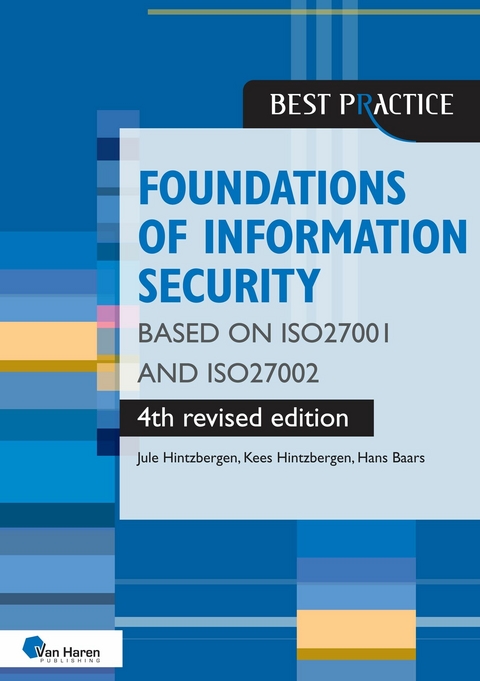 BEST PRACTICE

FOUNDATIONS OF INFORMATION SECURITY

BASED ON ISO27001 AND ISO27002

4th revised edition

Jule Hintzbergen, Kees Hintzbergen, Hans Baars

Van Haren PUBLISHING